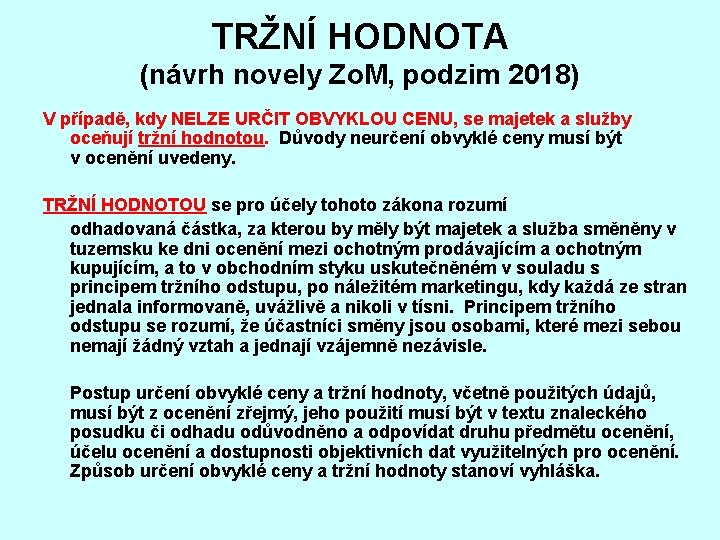 TRŽNÍ HODNOTA
(návrh novely ZoM, podzim 2018)

V případě, kdy NELZE URČIT OBVYKLOU CENU, se majetek a služby oceňují tržní hodnotou. Důvody neurčení obvyklé ceny musí být v ocenění uvedeny.

TRŽNÍ HODNOTOU se pro účely tohoto zákona rozumí odhadovaná částka, za kterou by měly být majetek a služba směněny v tuzemsku ke dni ocenění mezi ochotným prodávajícím a ochotným kupujícím, a to v obchodním styku uskutečněném v souladu s principem tržního odstupu, po náležitém marketingu, kdy každá ze stran jednala informovaně, uvážlivě a nikoli v tísni. Principem tržního odstupu se rozumí, že účastníci směny jsou osobami, které mezi sebou nemají žádný vztah a jednají vzájemně nezávisle.

Postup určení obvyklé ceny a tržní hodnoty, včetně použitých údajů, musí být z ocenění zřejmý, jeho použití musí být v textu znaleckého posudku či odhadu odůvodněno a odpovídat druhu předmětu ocenění, účelu ocenění a dostupnosti objektivních dat využitelných pro ocenění. Způsob určení obvyklé ceny a tržní hodnoty stanoví vyhláška.